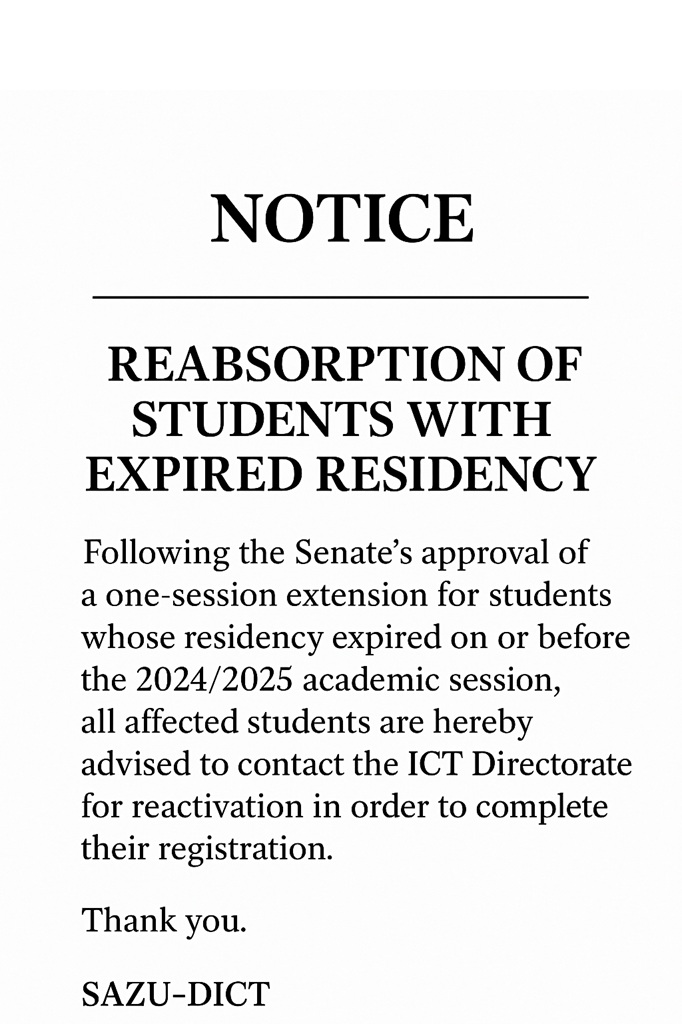 NOTICE

REABSORPTION OF STUDENTS WITH EXPIRED RESIDENCY

Following the Senate's approval of a one-session extension for students whose residency expired on or before the 2024/2025 academic session, all affected students are hereby advised to contact the ICT Directorate for reactivation in order to complete their registration.

Thank you.

SAZU-DICT